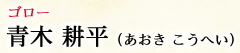 ゴロー
青木 耕平（あおき こうへい）